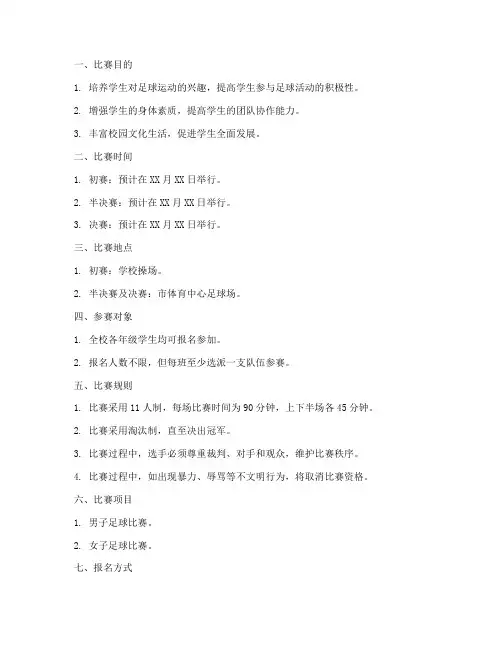 一、比赛目的

1. 培养学生对足球运动的兴趣，提高学生参与足球活动的积极性。

2. 增强学生的身体素质，提高学生的团队协作能力。

3. 丰富校园文化生活，促进学生全面发展。

二、比赛时间

1. 初赛：预计在 XX 月 XX 日举行。

2. 半决赛：预计在 XX 月 XX 日举行。

3. 决赛：预计在 XX 月 XX 日举行。

三、比赛地点

1. 初赛：学校操场。

2. 半决赛及决赛：市体育中心足球场。

四、参赛对象

1. 全校各年级学生均可报名参加。

2. 报名人数不限，但每班至少选派一支队伍参赛。

五、比赛规则

1. 比赛采用 11 人制，每场比赛时间为 90 分钟，上下半场各 45 分钟。

2. 比赛采用淘汰制，直至决出冠军。

3. 比赛过程中，选手必须尊重裁判、对手和观众，维护比赛秩序。

4. 比赛过程中，如出现暴力、辱骂等不文明行为，将取消比赛资格。

六、比赛项目

1. 男子足球比赛。

2. 女子足球比赛。

七、报名方式